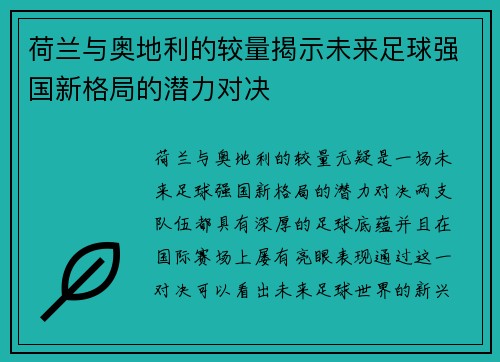 荷兰与奥地利的较量揭示未来足球强国新格局的潜力对决

荷兰与奥地利的较量无疑是一场未来足球强国新格局的潜力对决两支队伍都具有深厚的足球底蕴并且在国际赛场上屡有亮眼表现通过这一对决可以看出未来足球世界的新兴